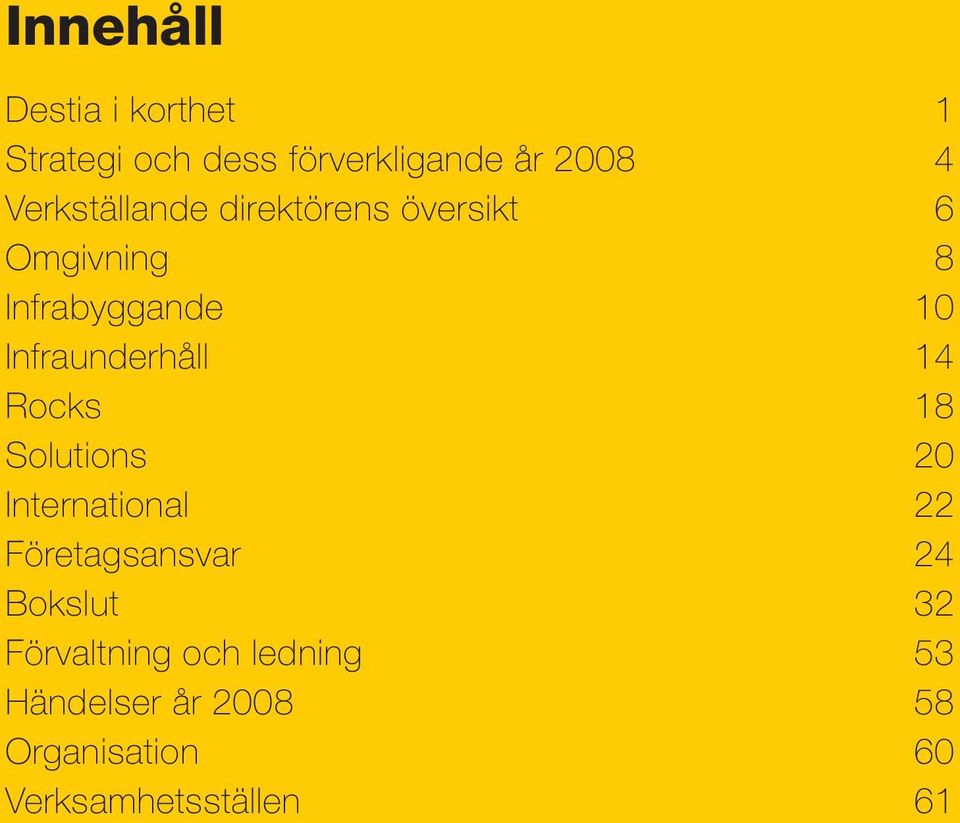 Innehåll

Destia i korthet 1
Strategi och dess förverkligande år 2008 4
Verkställande direktörens översikt 6
Omgivning 8
Infrabyggande 10
Infraunderhåll 14
Rocks 18
Solutions 20
International 22
Företagsansvar 24
Bokslut 32
Förvaltning och ledning 53
Händelser år 2008 58
Organisation 60
Verksamhetsställen 61